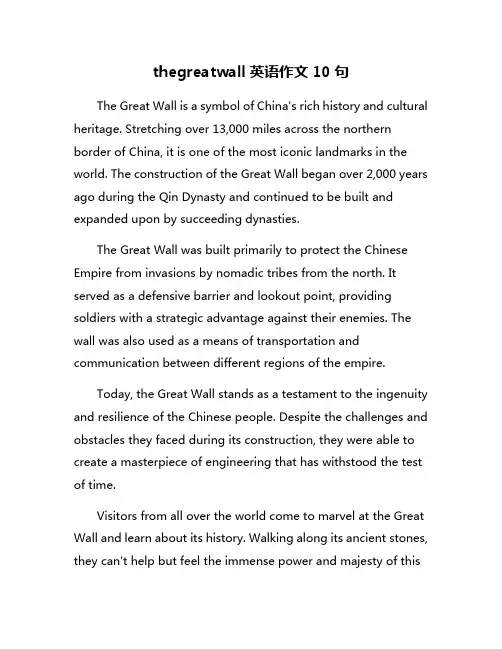 thegreatwall 英语作文 10 句

The Great Wall is a symbol of China's rich history and cultural heritage. Stretching over 13,000 miles across the northern border of China, it is one of the most iconic landmarks in the world. The construction of the Great Wall began over 2,000 years ago during the Qin Dynasty and continued to be built and expanded upon by succeeding dynasties.

The Great Wall was built primarily to protect the Chinese Empire from invasions by nomadic tribes from the north. It served as a defensive barrier and lookout point, providing soldiers with a strategic advantage against their enemies. The wall was also used as a means of transportation and communication between different regions of the empire.

Today, the Great Wall stands as a testament to the ingenuity and resilience of the Chinese people. Despite the challenges and obstacles they faced during its construction, they were able to create a masterpiece of engineering that has withstood the test of time.

Visitors from all over the world come to marvel at the Great Wall and learn about its history. Walking along its ancient stones, they can't help but feel the immense power and majesty of this